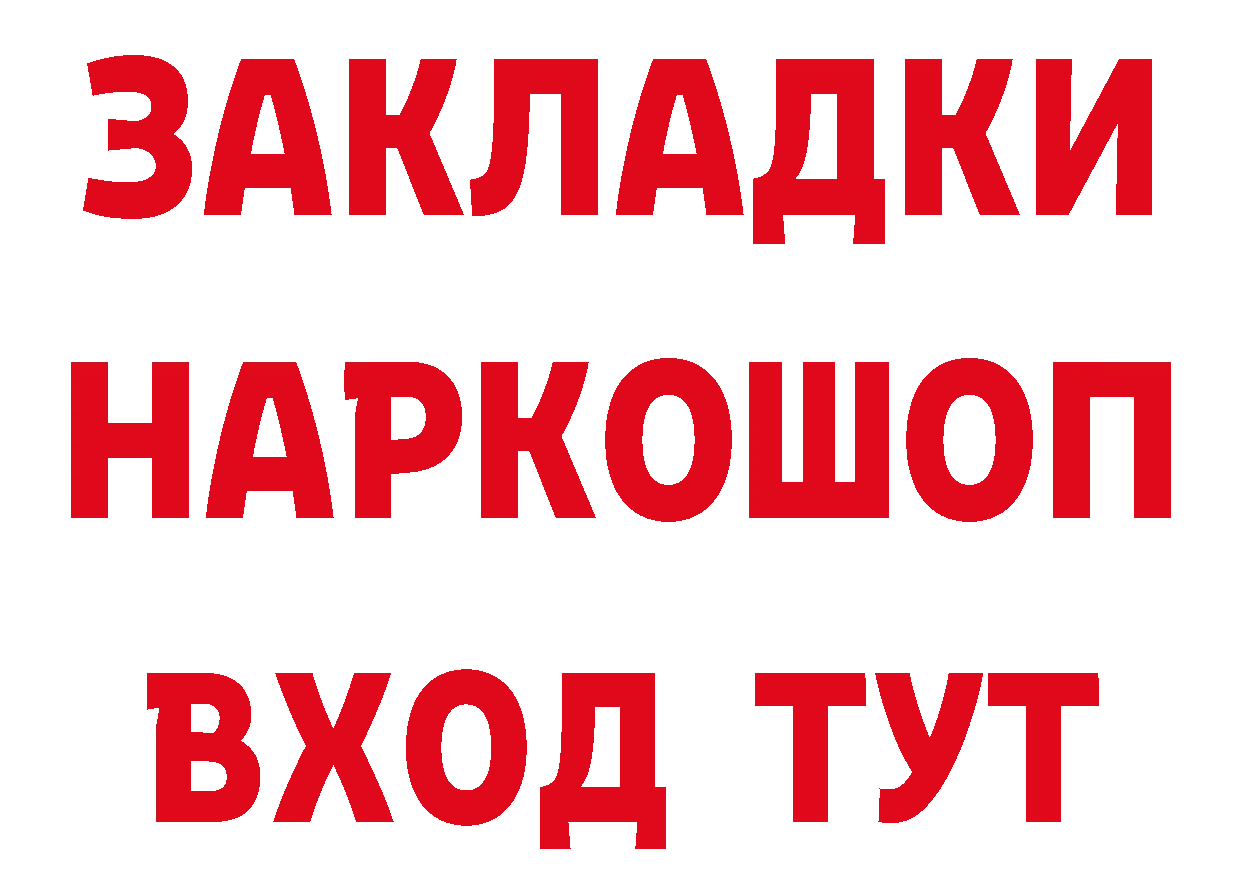 ЗАКЛАДКИ
НАРКОШОП
ВХОД ТУТ